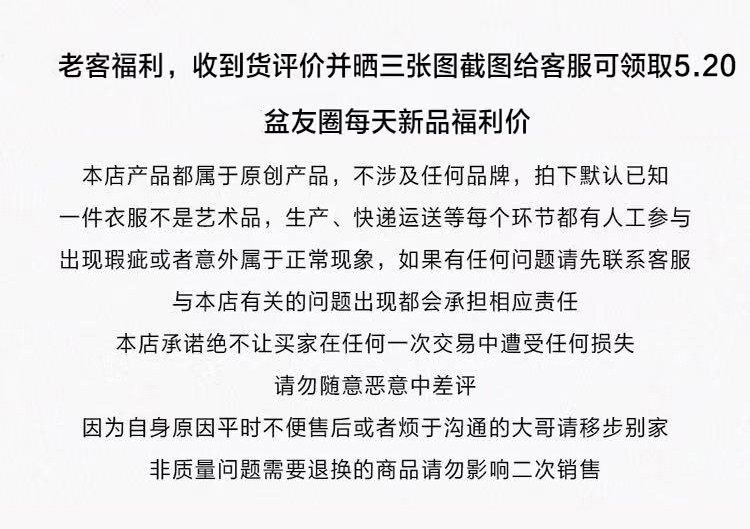 老客福利，收到货评价并晒三张图截图给客服可领取5.20

盆友圈每天新品福利价

本店产品都属于原创产品，不涉及任何品牌，拍下默认已知

一件衣服不是艺术品，生产、快递运送等每个环节都有人工参与

出现瑕疵或者意外属于正常现象，如果有任何问题请先联系客服

与本店有关的问题出现都会承担相应责任

本店承诺绝不让买家在任何一次交易中遭受任何损失

请勿随意恶意中差评

因为自身原因平时不便售后或者烦于沟通的大哥请移步别家

非质量问题需要退换的商品请勿影响二次销售